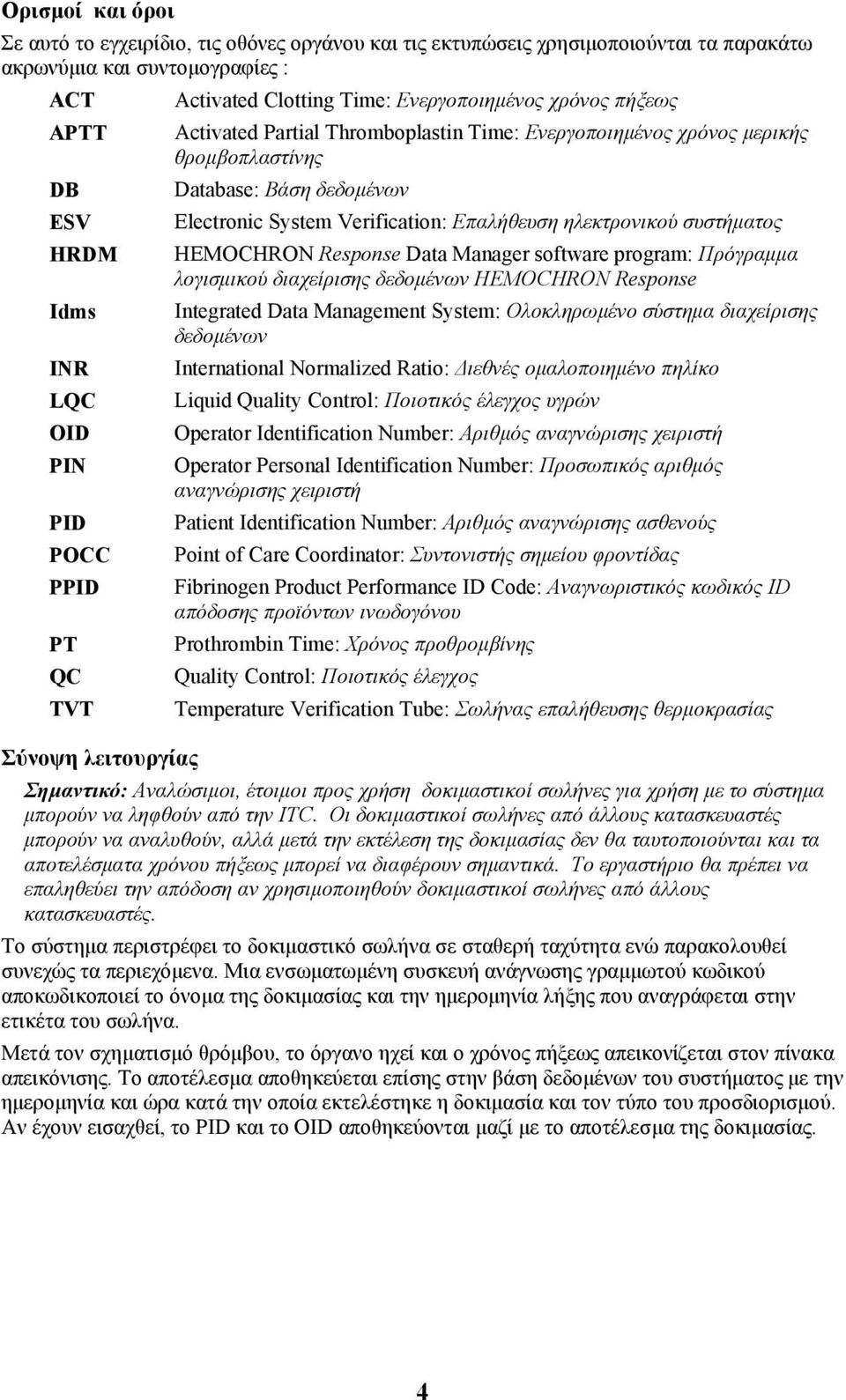 Ορισμοί και όροι

Σε αυτό το εγχειρίδιο, τις οθόνες οργάνου και τις εκτυπώσεις χρησιμοποιούνται τα παρακάτω ακρωνύμια και συντομογραφίες :

| | |
|---|---|
| ACT | Activated Clotting Time: Ενεργοποιημένος χρόνος πήξεως |
| APTT | Activated Partial Thromboplastin Time: Ενεργοποιημένος χρόνος μερικής θρομβοπλαστίνης |
| DB | Database: Βάση δεδομένων |
| ESV | Electronic System Verification: Επαλήθευση ηλεκτρονικού συστήματος |
| HRDM | HEMOCHRON Response Data Manager software program: Πρόγραμμα λογισμικού διαχείρισης δεδομένων HEMOCHRON Response |
| Idms | Integrated Data Management System: Ολοκληρωμένο σύστημα διαχείρισης δεδομένων |
| INR | International Normalized Ratio: Διεθνές ομαλοποιημένο πηλίκο |
| LQC | Liquid Quality Control: Ποιοτικός έλεγχος υγρών |
| OID | Operator Identification Number: Αριθμός αναγνώρισης χειριστή |
| PIN | Operator Personal Identification Number: Προσωπικός αριθμός αναγνώρισης χειριστή |
| PID | Patient Identification Number: Αριθμός αναγνώρισης ασθενούς |
| POCC | Point of Care Coordinator: Συντονιστής σημείου φροντίδας |
| PPID | Fibrinogen Product Performance ID Code: Αναγνωριστικός κωδικός ID απόδοσης προϊόντων ινωδογόνου |
| PT | Prothrombin Time: Χρόνος προθρομβίνης |
| QC | Quality Control: Ποιοτικός έλεγχος |
| TVT | Temperature Verification Tube: Σωλήνας επαλήθευσης θερμοκρασίας |

Σύνοψη λειτουργίας

Σημαντικό: Αναλώσιμοι, έτοιμοι προς χρήση δοκιμαστικοί σωλήνες για χρήση με το σύστημα μπορούν να ληφθούν από την ITC. Οι δοκιμαστικοί σωλήνες από άλλους κατασκευαστές μπορούν να αναλυθούν, αλλά μετά την εκτέλεση της δοκιμασίας δεν θα ταυτοποιούνται και τα αποτελέσματα χρόνου πήξεως μπορεί να διαφέρουν σημαντικά. Το εργαστήριο θα πρέπει να επαληθεύει την απόδοση αν χρησιμοποιηθούν δοκιμαστικοί σωλήνες από άλλους κατασκευαστές.

Το σύστημα περιστρέφει το δοκιμαστικό σωλήνα σε σταθερή ταχύτητα ενώ παρακολουθεί συνεχώς τα περιεχόμενα. Μια ενσωματωμένη συσκευή ανάγνωσης γραμμωτού κωδικού αποκωδικοποιεί το όνομα της δοκιμασίας και την ημερομηνία λήξης που αναγράφεται στην ετικέτα του σωλήνα.

Μετά τον σχηματισμό θρόμβου, το όργανο ηχεί και ο χρόνος πήξεως απεικονίζεται στον πίνακα απεικόνισης. Το αποτέλεσμα αποθηκεύεται επίσης στην βάση δεδομένων του συστήματος με την ημερομηνία και ώρα κατά την οποία εκτελέστηκε η δοκιμασία και τον τύπο του προσδιορισμού. Αν έχουν εισαχθεί, το PID και το OID αποθηκεύονται μαζί με το αποτέλεσμα της δοκιμασίας.

4